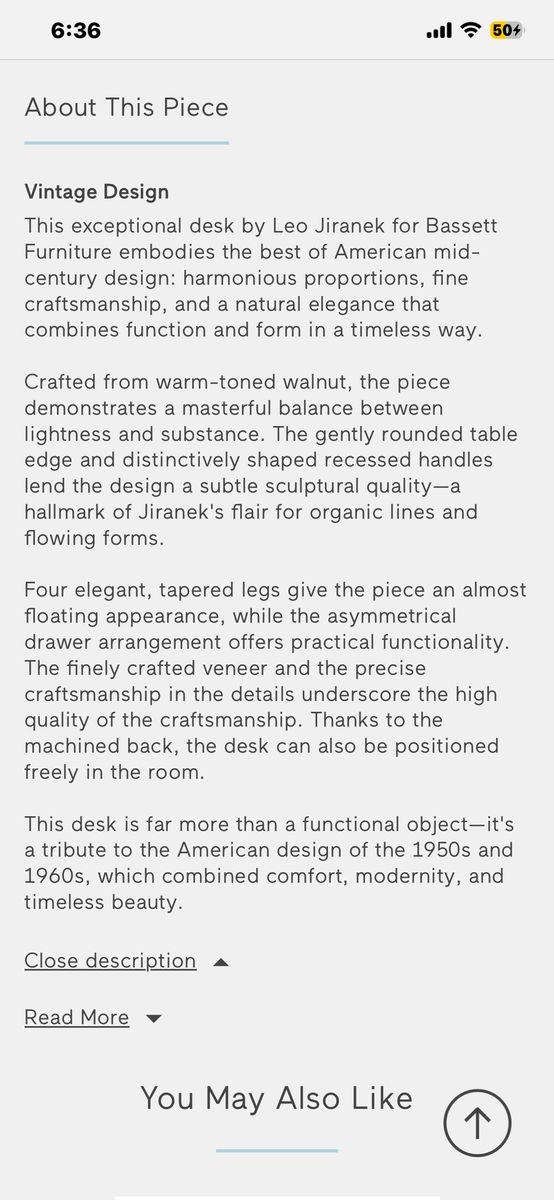 6:36

50

About This Piece

Vintage Design

This exceptional desk by Leo Jiranek for Bassett Furniture embodies the best of American mid-century design: harmonious proportions, fine craftsmanship, and a natural elegance that combines function and form in a timeless way.

Crafted from warm-toned walnut, the piece demonstrates a masterful balance between lightness and substance. The gently rounded table edge and distinctively shaped recessed handles lend the design a subtle sculptural quality—a hallmark of Jiranek's flair for organic lines and flowing forms.

Four elegant, tapered legs give the piece an almost floating appearance, while the asymmetrical drawer arrangement offers practical functionality. The finely crafted veneer and the precise craftsmanship in the details underscore the high quality of the craftsmanship. Thanks to the machined back, the desk can also be positioned freely in the room.

This desk is far more than a functional object—it's a tribute to the American design of the 1950s and 1960s, which combined comfort, modernity, and timeless beauty.

Close description

Read More

You May Also Like